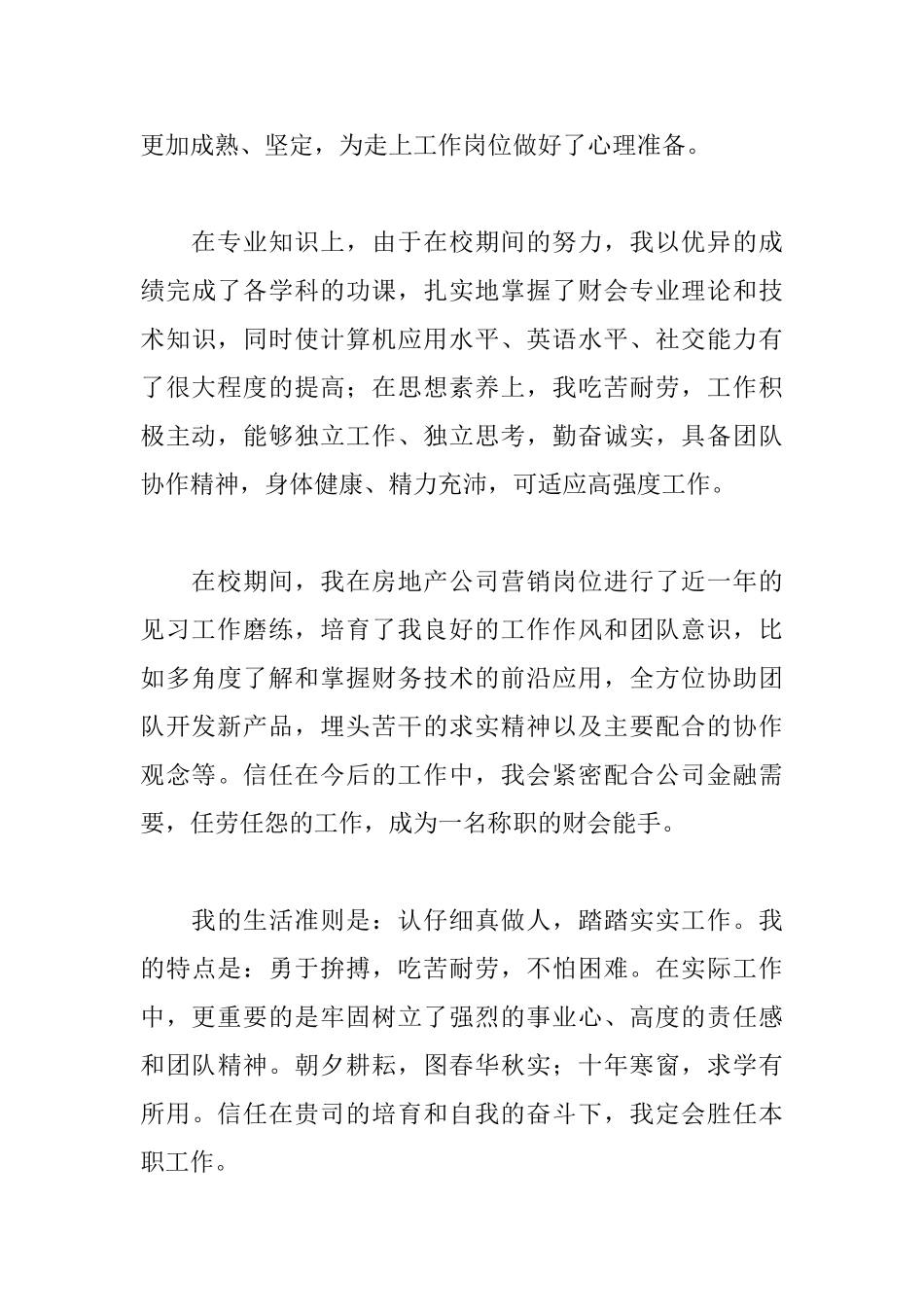 更加成熟、坚定，为走上工作岗位做好了心理准备。

在专业知识上，由于在校期间的努力，我以优异的成绩完成了各学科的功课，扎实地掌握了财会专业理论和技术知识，同时使计算机应用水平、英语水平、社交能力有了很大程度的提高；在思想素养上，我吃苦耐劳，工作积极主动，能够独立工作、独立思考，勤奋诚实，具备团队协作精神，身体健康、精力充沛，可适应高强度工作。

在校期间，我在房地产公司营销岗位进行了近一年的见习工作磨练，培育了我良好的工作作风和团队意识，比如多角度了解和掌握财务技术的前沿应用，全方位协助团队开发新产品，埋头苦干的求实精神以及主要配合的协作观念等。信任在今后的工作中，我会紧密配合公司金融需要，任劳任怨的工作，成为一名称职的财会能手。

我的生活准则是：认仔细真做人，踏踏实实工作。我的特点是：勇于拚搏，吃苦耐劳，不怕困难。在实际工作中，更重要的是牢固树立了强烈的事业心、高度的责任感和团队精神。朝夕耕耘，图春华秋实；十年寒窗，求学有所用。信任在贵司的培育和自我的奋斗下，我定会胜任本职工作。